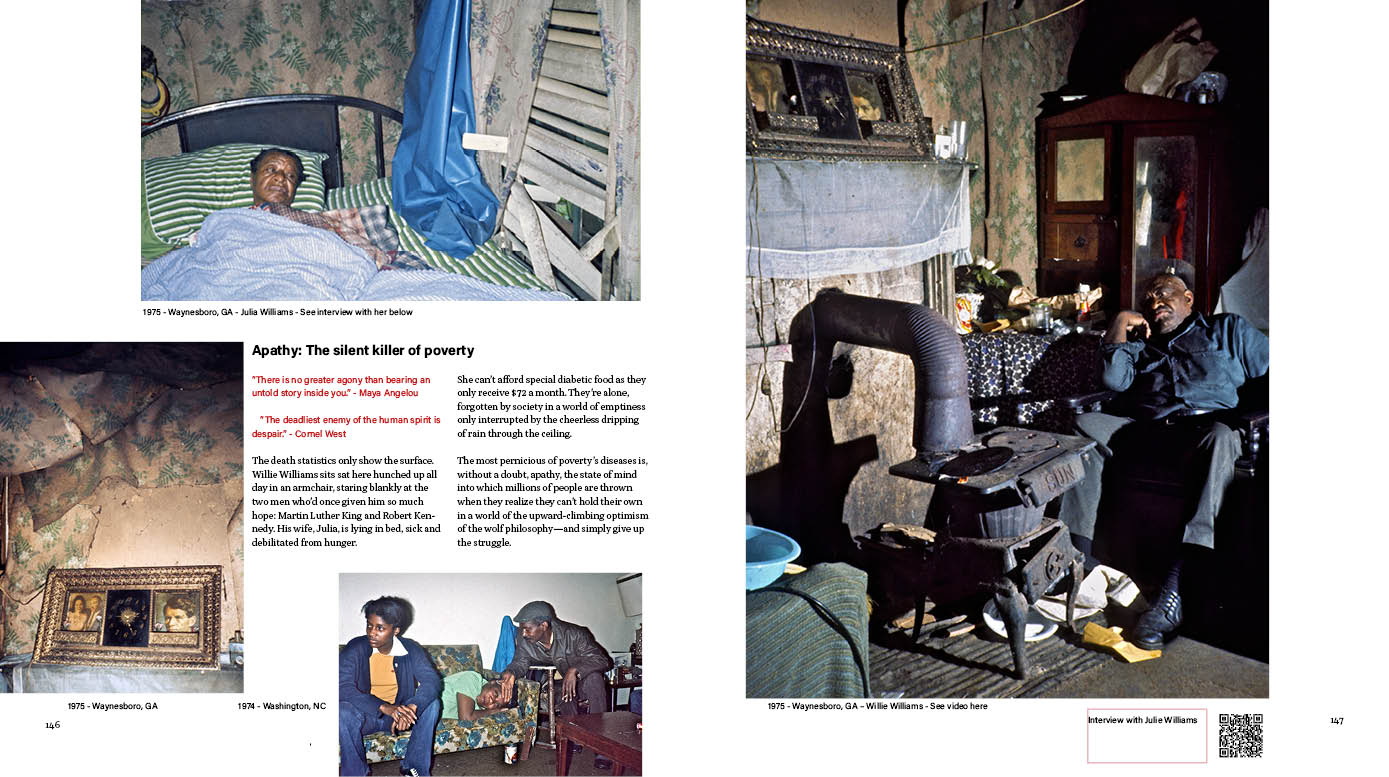 1975 - Waynesboro, GA - Julia Williams - See interview with her below

Apathy: The silent killer of poverty

"There is no greater agony than bearing an untold story inside you." - Maya Angelou

"The deadliest enemy of the human spirit is despair." - Cornel West

The death statistics only show the surface. Willie Williams sits sat here hunched up all day in an armchair, staring blankly at the two men who'd once given him so much hope: Martin Luther King and Robert Kennedy. His wife, Julia, is lying in bed, sick and debilitated from hunger.

She can't afford special diabetic food as they only receive $72 a month. They're alone, forgotten by society in a world of emptiness only interrupted by the cheerless dripping of rain through the ceiling.

The most pernicious of poverty's diseases is, without a doubt, apathy, the state of mind into which millions of people are thrown when they realize they can't hold their own in a world of the upward-climbing optimism of the wolf philosophy—and simply give up the struggle.

1975 - Waynesboro, GA

1974 - Washington, NC

146

GUN

1975 - Waynesboro, GA – Willie Williams - See video here

Interview with Julie Williams

147